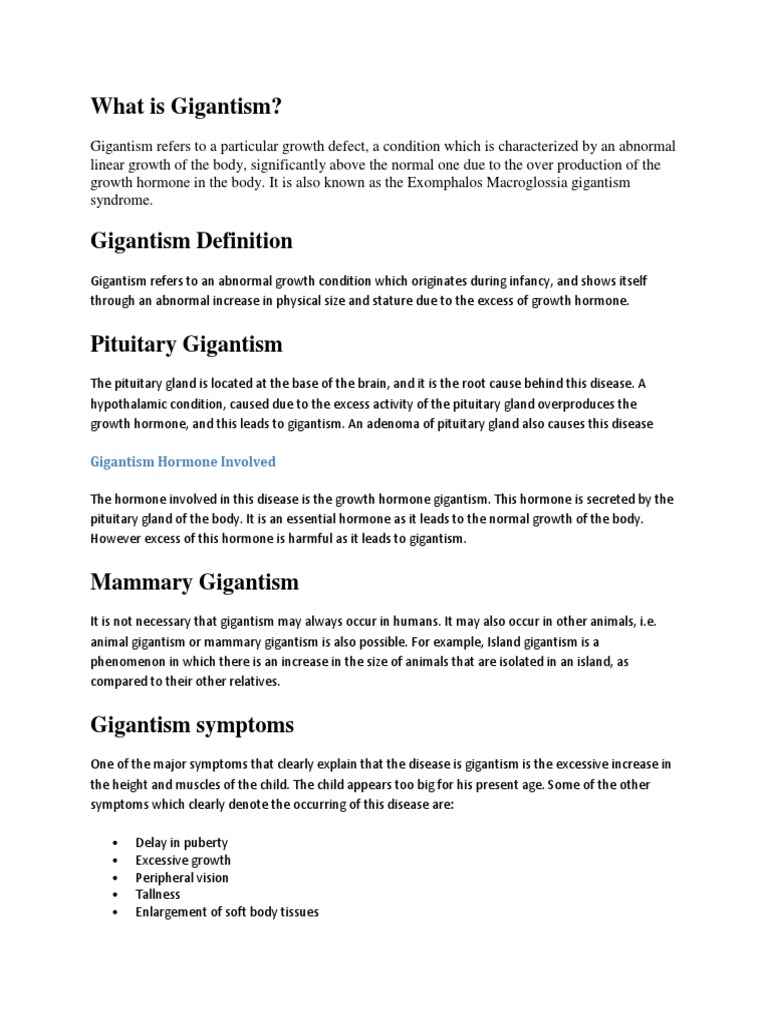 What is Gigantism?

Gigantism refers to a particular growth defect, a condition which is characterized by an abnormal linear growth of the body, significantly above the normal one due to the over production of the growth hormone in the body. It is also known as the Exomphalos Macroglossia gigantism syndrome.

Gigantism Definition

Gigantism refers to an abnormal growth condition which originates during infancy, and shows itself through an abnormal increase in physical size and stature due to the excess of growth hormone.

Pituitary Gigantism

The pituitary gland is located at the base of the brain, and it is the root cause behind this disease. A hypothalamic condition, caused due to the excess activity of the pituitary gland overproduces the growth hormone, and this leads to gigantism. An adenoma of pituitary gland also causes this disease

Gigantism Hormone Involved

The hormone involved in this disease is the growth hormone gigantism. This hormone is secreted by the pituitary gland of the body. It is an essential hormone as it leads to the normal growth of the body. However excess of this hormone is harmful as it leads to gigantism.

Mammary Gigantism

It is not necessary that gigantism may always occur in humans. It may also occur in other animals, i.e. animal gigantism or mammary gigantism is also possible. For example, Island gigantism is a phenomenon in which there is an increase in the size of animals that are isolated in an island, as compared to their other relatives.

Gigantism symptoms

One of the major symptoms that clearly explain that the disease is gigantism is the excessive increase in the height and muscles of the child. The child appears too big for his present age. Some of the other symptoms which clearly denote the occurring of this disease are:

• Delay in puberty
• Excessive growth
• Peripheral vision
• Tallness
• Enlargement of soft body tissues